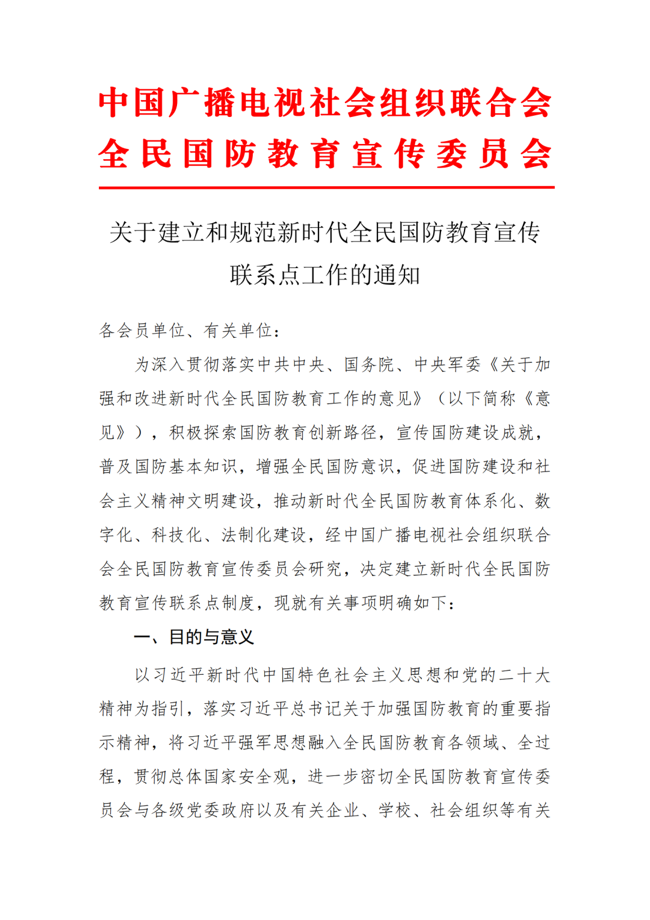 中国广播电视社会组织联合会
全民国防教育宣传委员会

关于建立和规范新时代全民国防教育宣传联系点工作的通知

各会员单位、有关单位：

为深入贯彻落实中共中央、国务院、中央军委《关于加强和改进新时代全民国防教育工作的意见》（以下简称《意见》），积极探索国防教育创新路径，宣传国防建设成就，普及国防基本知识，增强全民国防意识，促进国防建设和社会主义精神文明建设，推动新时代全民国防教育体系化、数字化、科技化、法制化建设，经中国广播电视社会组织联合会全民国防教育宣传委员会研究，决定建立新时代全民国防教育宣传联系点制度，现就有关事项明确如下：

一、目的与意义

以习近平新时代中国特色社会主义思想和党的二十大精神为指引，落实习近平总书记关于加强国防教育的重要指示精神，将习近平强军思想融入全民国防教育各领域、全过程，贯彻总体国家安全观，进一步密切全民国防教育宣传委员会与各级党委政府以及有关企业、学校、社会组织等有关